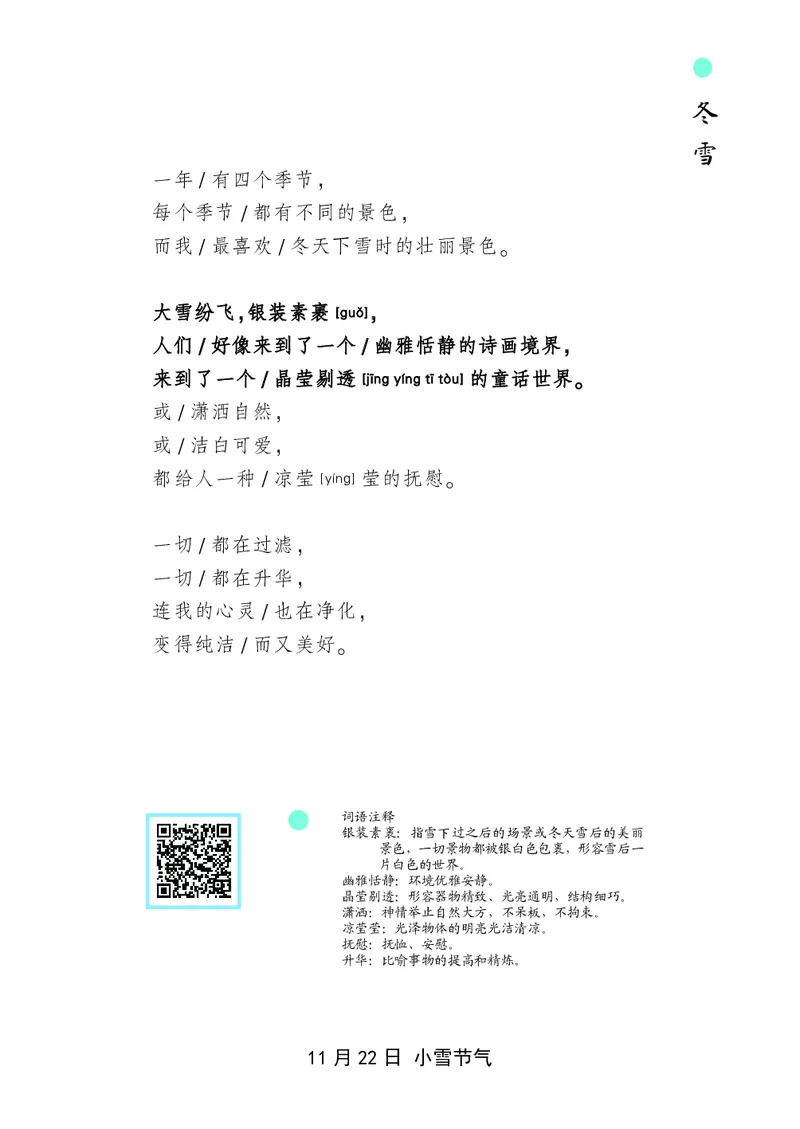 冬雪

一年 / 有四个季节，
每个季节 / 都有不同的景色，
而我 / 最喜欢 / 冬天下雪时的壮丽景色。

大雪纷飞，银装素裹 [guǒ]，
人们 / 好像来到了一个 / 幽雅恬静的诗画境界，
来到了一个 / 晶莹剔透 [jīng yíng tī tòu] 的童话世界。
或 / 潇洒自然，
或 / 洁白可爱，
都给人一种 / 凉莹 [yíng] 莹的抚慰。

一切 / 都在过滤，
一切 / 都在升华，
连我的心灵 / 也在净化，
变得纯洁 / 而又美好。

词语注释
银装素裹：指雪下过之后的场景或冬天雪后的美丽景色，一切景物都被银白色包裹，形容雪后一片白色的世界。
幽雅恬静：环境优雅安静。
晶莹剔透：形容器物精致、光亮通明、结构细巧。
潇洒：神情举止自然大方、不呆板、不拘束。
凉莹莹：光泽物体的明亮光洁清凉。
抚慰：抚恤、安慰。
升华：比喻事物的提高和精炼。

11 月 22 日 小雪节气